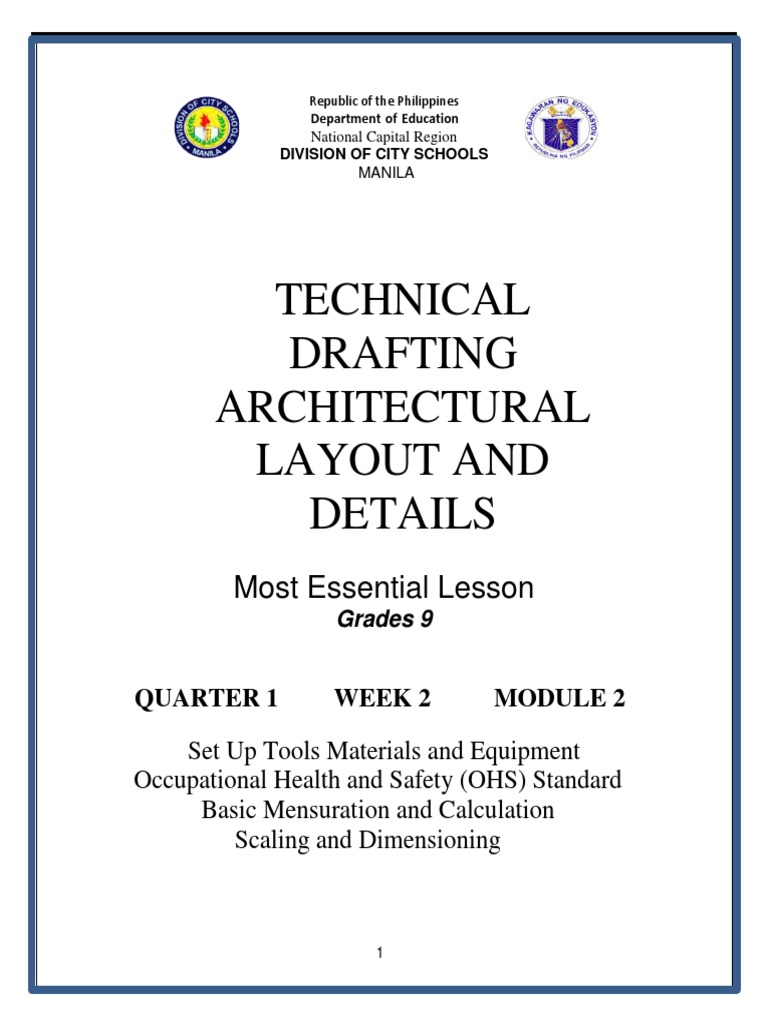 DIVISION OF CITY SCHOOLS
MANILA

Republic of the Philippines
Department of Education
National Capital Region
DIVISION OF CITY SCHOOLS
MANILA

KAGAWARAN NG EDUKASYON
REPUBLIKA NG PILIPINAS

TECHNICAL DRAFTING ARCHITECTURAL LAYOUT AND DETAILS

Most Essential Lesson
Grades 9

QUARTER 1 WEEK 2 MODULE 2

Set Up Tools Materials and Equipment
Occupational Health and Safety (OHS) Standard
Basic Mensuration and Calculation
Scaling and Dimensioning

1